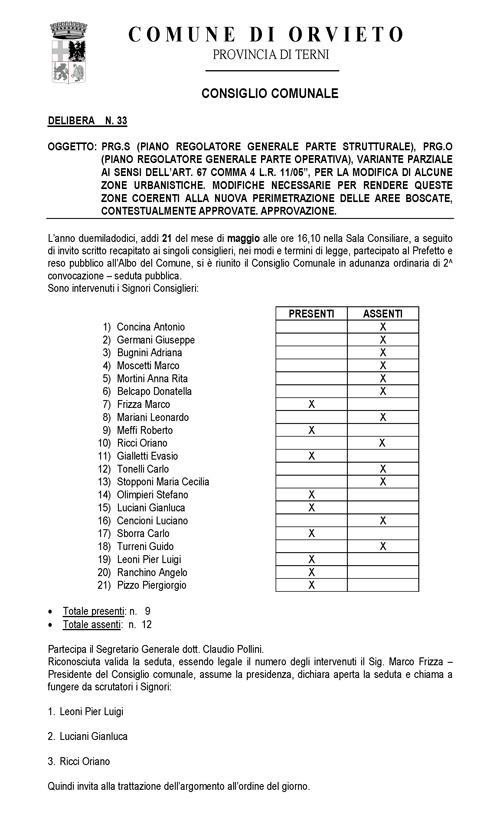 COMUNE DI ORVIETO
PROVINCIA DI TERNI

CONSIGLIO COMUNALE

DELIBERA N. 33

OGGETTO: PRG.S (PIANO REGOLATORE GENERALE PARTE STRUTTURALE), PRG.O (PIANO REGOLATORE GENERALE PARTE OPERATIVA), VARIANTE PARZIALE AI SENSI DELL'ART. 67 COMMA 4 L.R. 11/05", PER LA MODIFICA DI ALCUNE ZONE URBANISTICHE. MODIFICHE NECESSARIE PER RENDERE QUESTE ZONE COERENTI ALLA NUOVA PERIMETRAZIONE DELLE AREE BOSCATE, CONTESTUALMENTE APPROVATE. APPROVAZIONE.

L'anno duemiladodici, addì 21 del mese di maggio alle ore 16,10 nella Sala Consiliare, a seguito di invito scritto recapitato ai singoli consiglieri, nei modi e termini di legge, partecipato al Prefetto e reso pubblico all'Albo del Comune, si è riunito il Consiglio Comunale in adunanza ordinaria di 2^ convocazione – seduta pubblica.
Sono intervenuti i Signori Consiglieri:

| | PRESENTI | ASSENTI |
|---|---|---|
| 1) Concina Antonio | | X |
| 2) Germani Giuseppe | | X |
| 3) Bugnini Adriana | | X |
| 4) Moscetti Marco | | X |
| 5) Mortini Anna Rita | | X |
| 6) Belcapo Donatella | | X |
| 7) Frizza Marco | X | |
| 8) Mariani Leonardo | | X |
| 9) Meffi Roberto | X | |
| 10) Ricci Oriano | | X |
| 11) Gialletti Evasio | X | |
| 12) Tonelli Carlo | | X |
| 13) Stopponi Maria Cecilia | | X |
| 14) Olimpieri Stefano | X | |
| 15) Luciani Gianluca | X | |
| 16) Cencioni Luciano | | X |
| 17) Sborra Carlo | X | |
| 18) Turreni Guido | | X |
| 19) Leoni Pier Luigi | X | |
| 20) Ranchino Angelo | X | |
| 21) Pizzo Piergiorgio | X | |

• Totale presenti: n. 9
• Totale assenti: n. 12

Partecipa il Segretario Generale dott. Claudio Pollini.
Riconosciuta valida la seduta, essendo legale il numero degli intervenuti il Sig. Marco Frizza – Presidente del Consiglio comunale, assume la presidenza, dichiara aperta la seduta e chiama a fungere da scrutatori i Signori:

1. Leoni Pier Luigi

2. Luciani Gianluca

3. Ricci Oriano

Quindi invita alla trattazione dell'argomento all'ordine del giorno.